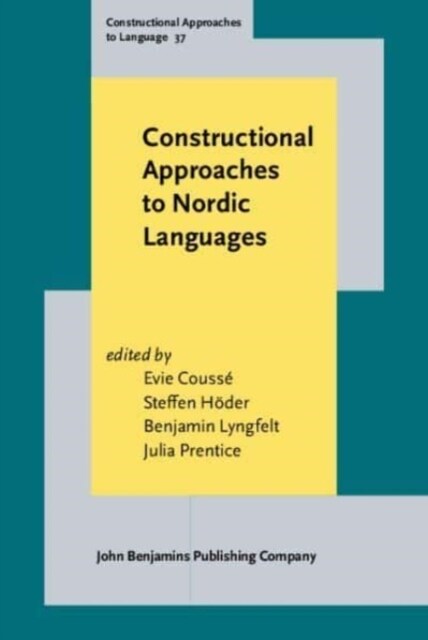 Constructional Approaches to Language 37

Constructional Approaches to Nordic Languages

edited by
Evie Coussé
Steffen Höder
Benjamin Lyngfelt
Julia Prentice

John Benjamins Publishing Company